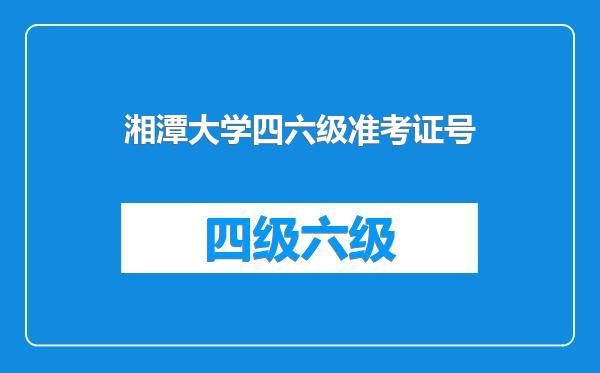 湘潭大学四六级准考证号

四级六级